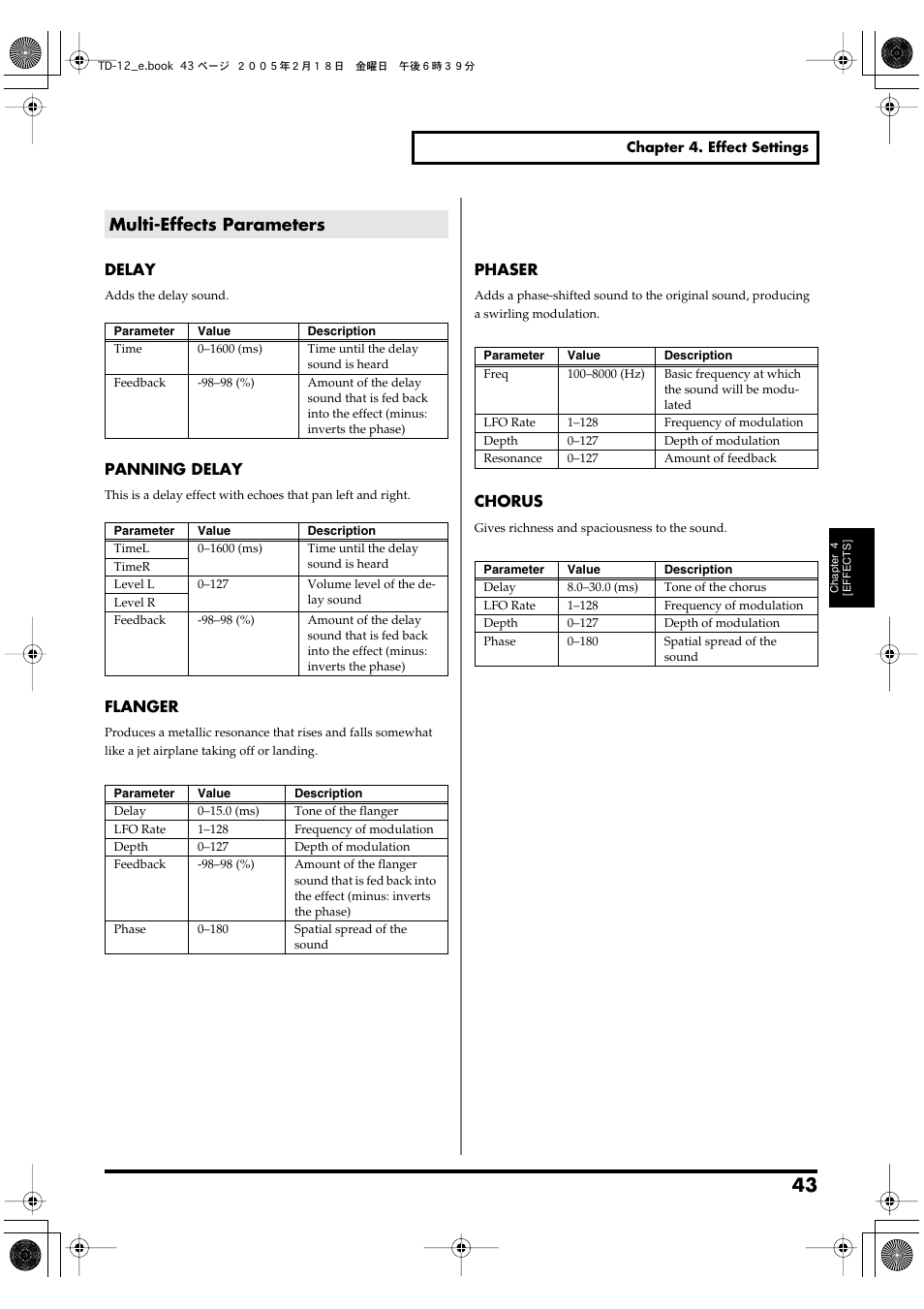 TD-12_e.book 43 ページ ２００５年２月１８日 金曜日 午後６時３９分

Chapter 4. Effect Settings

Multi-Effects Parameters

DELAY

Adds the delay sound.

| Parameter | Value | Description |
|---|---|---|
| Time | 0–1600 (ms) | Time until the delay sound is heard |
| Feedback | -98–98 (%) | Amount of the delay sound that is fed back into the effect (minus: inverts the phase) |

PANNING DELAY

This is a delay effect with echoes that pan left and right.

| Parameter | Value | Description |
|---|---|---|
| TimeL | 0–1600 (ms) | Time until the delay sound is heard |
| TimeR | | |
| Level L | 0–127 | Volume level of the delay sound |
| Level R | | |
| Feedback | -98–98 (%) | Amount of the delay sound that is fed back into the effect (minus: inverts the phase) |

FLANGER

Produces a metallic resonance that rises and falls somewhat like a jet airplane taking off or landing.

| Parameter | Value | Description |
|---|---|---|
| Delay | 0–15.0 (ms) | Tone of the flanger |
| LFO Rate | 1–128 | Frequency of modulation |
| Depth | 0–127 | Depth of modulation |
| Feedback | -98–98 (%) | Amount of the flanger sound that is fed back into the effect (minus: inverts the phase) |
| Phase | 0–180 | Spatial spread of the sound |

PHASER

Adds a phase-shifted sound to the original sound, producing a swirling modulation.

| Parameter | Value | Description |
|---|---|---|
| Freq | 100–8000 (Hz) | Basic frequency at which the sound will be modulated |
| LFO Rate | 1–128 | Frequency of modulation |
| Depth | 0–127 | Depth of modulation |
| Resonance | 0–127 | Amount of feedback |

CHORUS

Gives richness and spaciousness to the sound.

| Parameter | Value | Description |
|---|---|---|
| Delay | 8.0–30.0 (ms) | Tone of the chorus |
| LFO Rate | 1–128 | Frequency of modulation |
| Depth | 0–127 | Depth of modulation |
| Phase | 0–180 | Spatial spread of the sound |

Chapter 4 [EFFECTS]

43